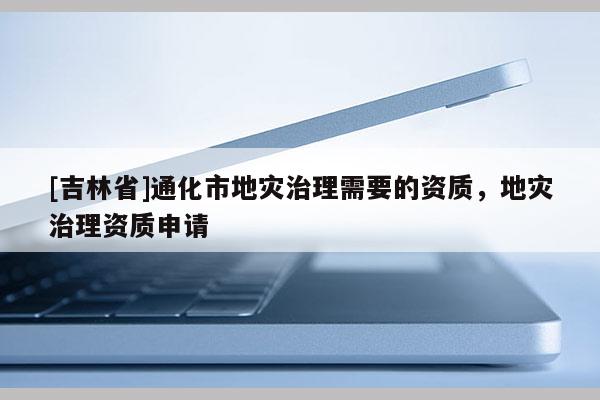 [吉林省]通化市地灾治理需要的资质，地灾治理资质申请